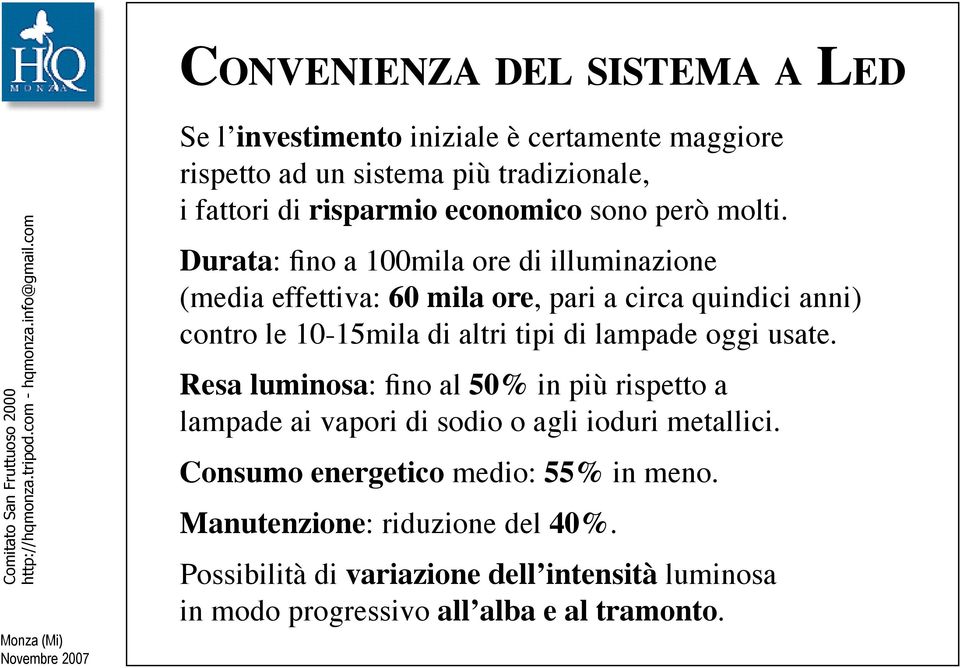 HQ
MONZA

Comitato San Fruttuoso 2000
http://hqmonza.tripod.com - hqmonza.info@gmail.com

Monza (Mi)
Novembre 2007

CONVENIENZA DEL SISTEMA A LED

Se l'investimento iniziale è certamente maggiore rispetto ad un sistema più tradizionale, i fattori di risparmio economico sono però molti.

Durata: fino a 100mila ore di illuminazione (media effettiva: 60 mila ore, pari a circa quindici anni) contro le 10-15mila di altri tipi di lampade oggi usate.

Resa luminosa: fino al 50% in più rispetto a lampade ai vapori di sodio o agli ioduri metallici.

Consumo energetico medio: 55% in meno.

Manutenzione: riduzione del 40%.

Possibilità di variazione dell'intensità luminosa in modo progressivo all'alba e al tramonto.